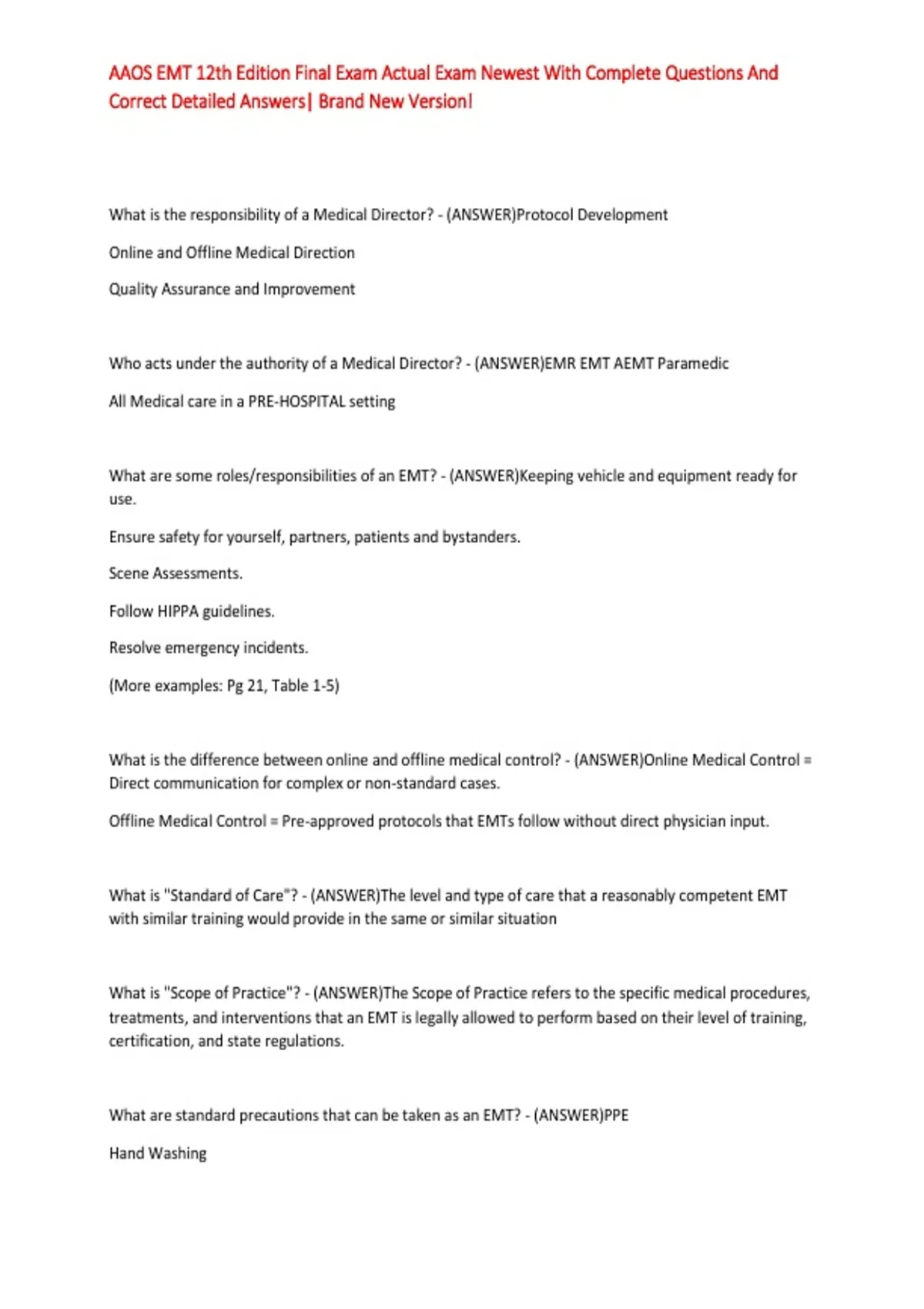 AAOS EMT 12th Edition Final Exam Actual Exam Newest With Complete Questions And Correct Detailed Answers| Brand New Version!

What is the responsibility of a Medical Director? - (ANSWER)Protocol Development

Online and Offline Medical Direction

Quality Assurance and Improvement

Who acts under the authority of a Medical Director? - (ANSWER)EMR EMT AEMT Paramedic

All Medical care in a PRE-HOSPITAL setting

What are some roles/responsibilities of an EMT? - (ANSWER)Keeping vehicle and equipment ready for use.

Ensure safety for yourself, partners, patients and bystanders.

Scene Assessments.

Follow HIPPA guidelines.

Resolve emergency incidents.

(More examples: Pg 21, Table 1-5)

What is the difference between online and offline medical control? - (ANSWER)Online Medical Control = Direct communication for complex or non-standard cases.

Offline Medical Control = Pre-approved protocols that EMTs follow without direct physician input.

What is "Standard of Care"? - (ANSWER)The level and type of care that a reasonably competent EMT with similar training would provide in the same or similar situation

What is "Scope of Practice"? - (ANSWER)The Scope of Practice refers to the specific medical procedures, treatments, and interventions that an EMT is legally allowed to perform based on their level of training, certification, and state regulations.

What are standard precautions that can be taken as an EMT? - (ANSWER)PPE

Hand Washing